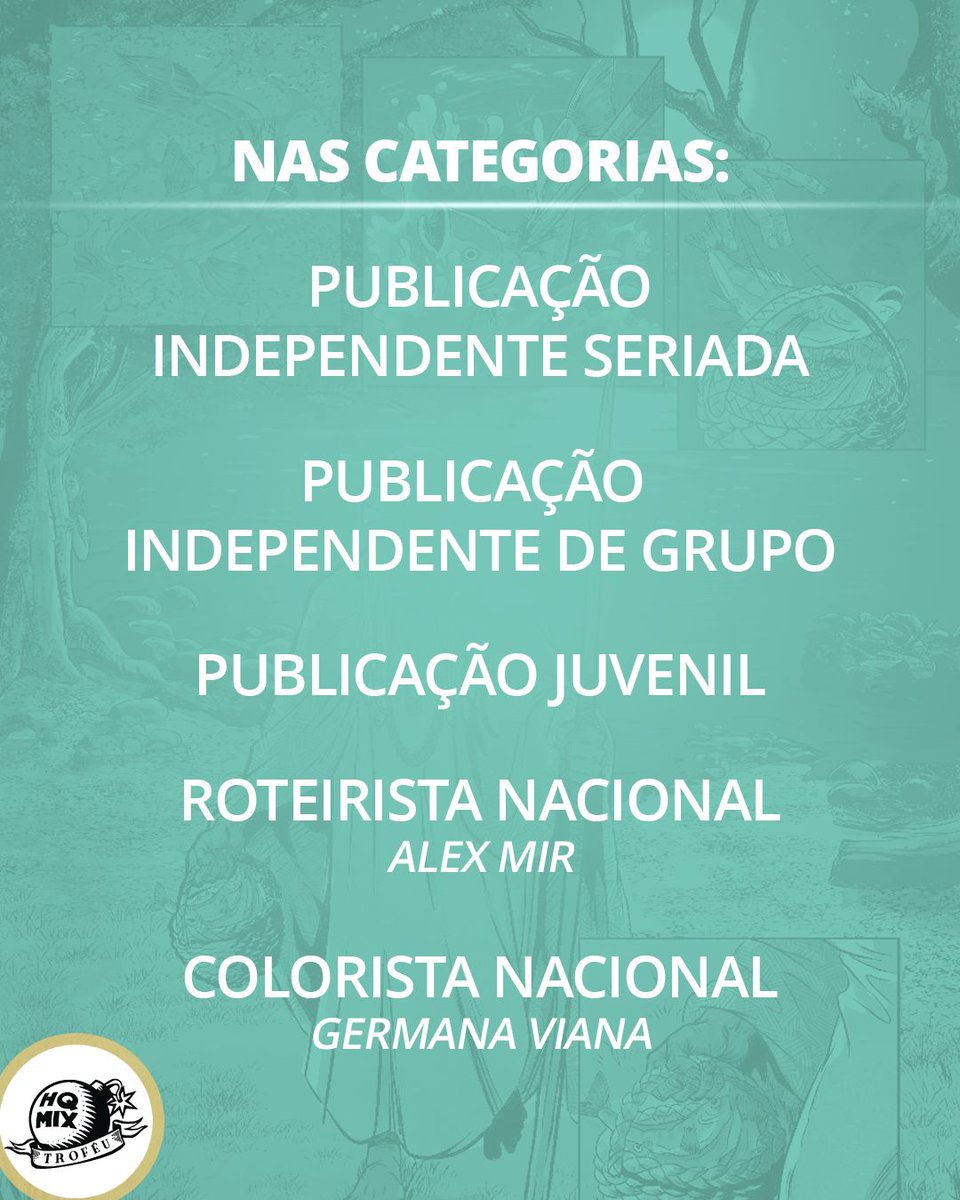 NAS CATEGORIAS:

PUBLICAÇÃO INDEPENDENTE SERIADA

PUBLICAÇÃO INDEPENDENTE DE GRUPO

PUBLICAÇÃO JUVENIL

ROTEIRISTA NACIONAL
ALEX MIR

COLORISTA NACIONAL
GERMANA VIANA

HQ MIX
TROFÉU